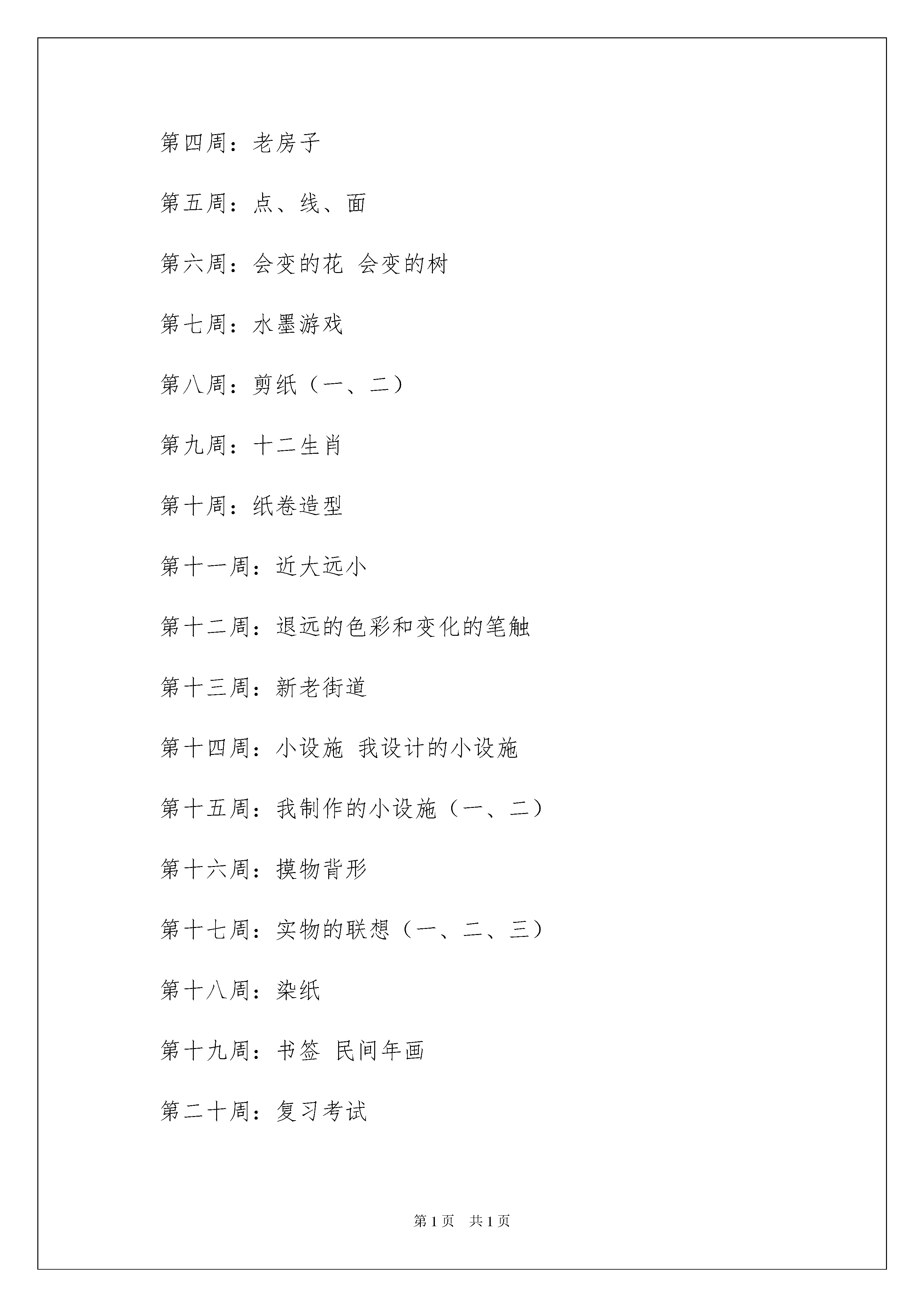 第四周：老房子

第五周：点、线、面

第六周：会变的花 会变的树

第七周：水墨游戏

第八周：剪纸（一、二）

第九周：十二生肖

第十周：纸卷造型

第十一周：近大远小

第十二周：退远的色彩和变化的笔触

第十三周：新老街道

第十四周：小设施 我设计的小设施

第十五周：我制作的小设施（一、二）

第十六周：摸物背形

第十七周：实物的联想（一、二、三）

第十八周：染纸

第十九周：书签 民间年画

第二十周：复习考试

第 1 页 共 1 页